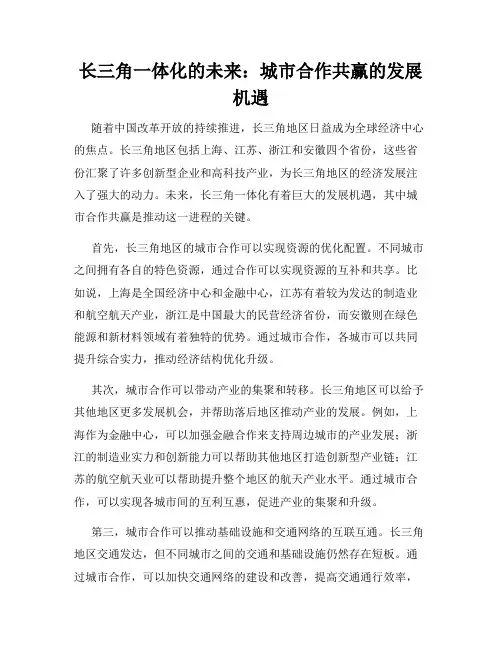 长三角一体化的未来：城市合作共赢的发展机遇

随着中国改革开放的持续推进，长三角地区日益成为全球经济中心的焦点。长三角地区包括上海、江苏、浙江和安徽四个省份，这些省份汇聚了许多创新型企业和高科技产业，为长三角地区的经济发展注入了强大的动力。未来，长三角一体化有着巨大的发展机遇，其中城市合作共赢是推动这一进程的关键。

首先，长三角地区的城市合作可以实现资源的优化配置。不同城市之间拥有各自的特色资源，通过合作可以实现资源的互补和共享。比如说，上海是全国经济中心和金融中心，江苏有着较为发达的制造业和航空航天产业，浙江是中国最大的民营经济省份，而安徽则在绿色能源和新材料领域有着独特的优势。通过城市合作，各城市可以共同提升综合实力，推动经济结构优化升级。

其次，城市合作可以带动产业的集聚和转移。长三角地区可以给予其他地区更多发展机会，并帮助落后地区推动产业的发展。例如，上海作为金融中心，可以加强金融合作来支持周边城市的产业发展；浙江的制造业实力和创新能力可以帮助其他地区打造创新型产业链；江苏的航空航天业可以帮助提升整个地区的航天产业水平。通过城市合作，可以实现各城市间的互利互惠，促进产业的集聚和升级。

第三，城市合作可以推动基础设施和交通网络的互联互通。长三角地区交通发达，但不同城市之间的交通和基础设施仍然存在短板。通过城市合作，可以加快交通网络的建设和改善，提高交通通行效率，